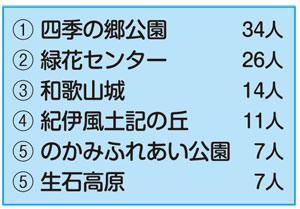 ① 四季の郷公園 34人
② 緑花センター 26人
③ 和歌山城 14人
④ 紀伊風土記の丘 11人
⑤ のかみふれあい公園 7人
⑤ 生石高原 7人